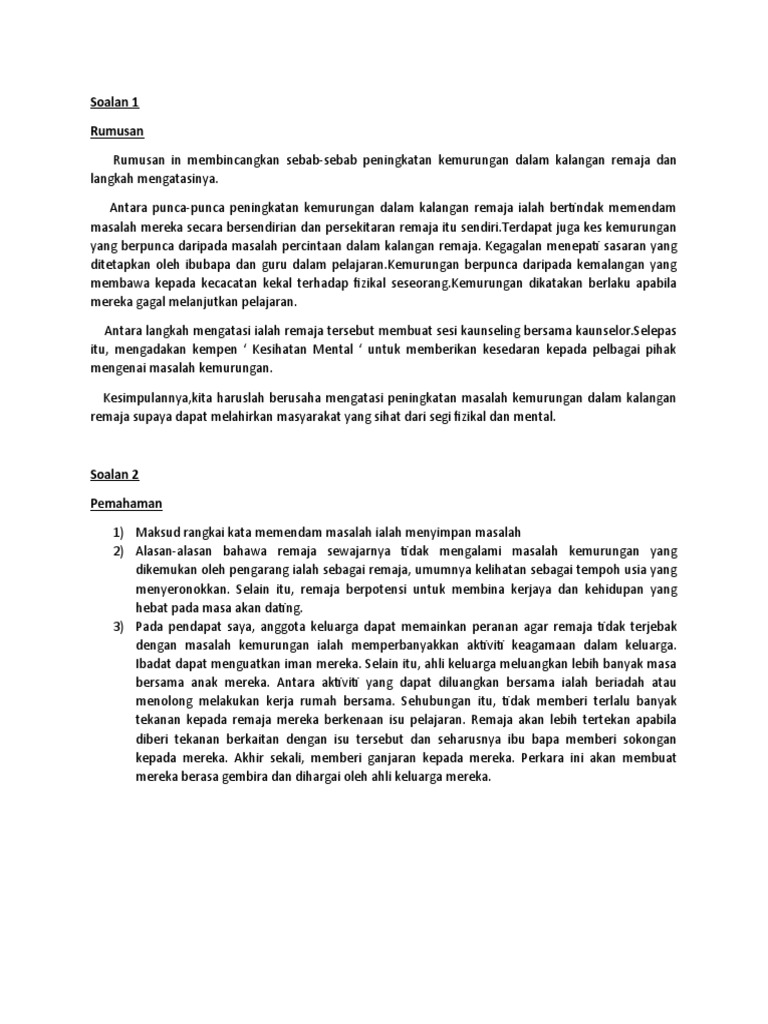 Soalan 1

Rumusan

Rumusan in membincangkan sebab-sebab peningkatan kemurungan dalam kalangan remaja dan langkah mengatasinya.

Antara punca-punca peningkatan kemurungan dalam kalangan remaja ialah bertindak memendam masalah mereka secara bersendirian dan persekitaran remaja itu sendiri.Terdapat juga kes kemurungan yang berpunca daripada masalah percintaan dalam kalangan remaja. Kegagalan menepati sasaran yang ditetapkan oleh ibubapa dan guru dalam pelajaran.Kemurungan berpunca daripada kemalangan yang membawa kepada kecacatan kekal terhadap fizikal seseorang.Kemurungan dikatakan berlaku apabila mereka gagal melanjutkan pelajaran.

Antara langkah mengatasi ialah remaja tersebut membuat sesi kaunseling bersama kaunselor.Selepas itu, mengadakan kempen ‘ Kesihatan Mental ‘ untuk memberikan kesedaran kepada pelbagai pihak mengenai masalah kemurungan.

Kesimpulannya,kita haruslah berusaha mengatasi peningkatan masalah kemurungan dalam kalangan remaja supaya dapat melahirkan masyarakat yang sihat dari segi fizikal dan mental.

Soalan 2

Pemahaman

1) Maksud rangkai kata memendam masalah ialah menyimpan masalah
2) Alasan-alasan bahawa remaja sewajarnya tidak mengalami masalah kemurungan yang dikemukan oleh pengarang ialah sebagai remaja, umumnya kelihatan sebagai tempoh usia yang menyeronokkan. Selain itu, remaja berpotensi untuk membina kerjaya dan kehidupan yang hebat pada masa akan dating.
3) Pada pendapat saya, anggota keluarga dapat memainkan peranan agar remaja tidak terjebak dengan masalah kemurungan ialah memperbanyakkan aktiviti keagamaan dalam keluarga. Ibadat dapat menguatkan iman mereka. Selain itu, ahli keluarga meluangkan lebih banyak masa bersama anak mereka. Antara aktiviti yang dapat diluangkan bersama ialah beriadah atau menolong melakukan kerja rumah bersama. Sehubungan itu, tidak memberi terlalu banyak tekanan kepada remaja mereka berkenaan isu pelajaran. Remaja akan lebih tertekan apabila diberi tekanan berkaitan dengan isu tersebut dan seharusnya ibu bapa memberi sokongan kepada mereka. Akhir sekali, memberi ganjaran kepada mereka. Perkara ini akan membuat mereka berasa gembira dan dihargai oleh ahli keluarga mereka.